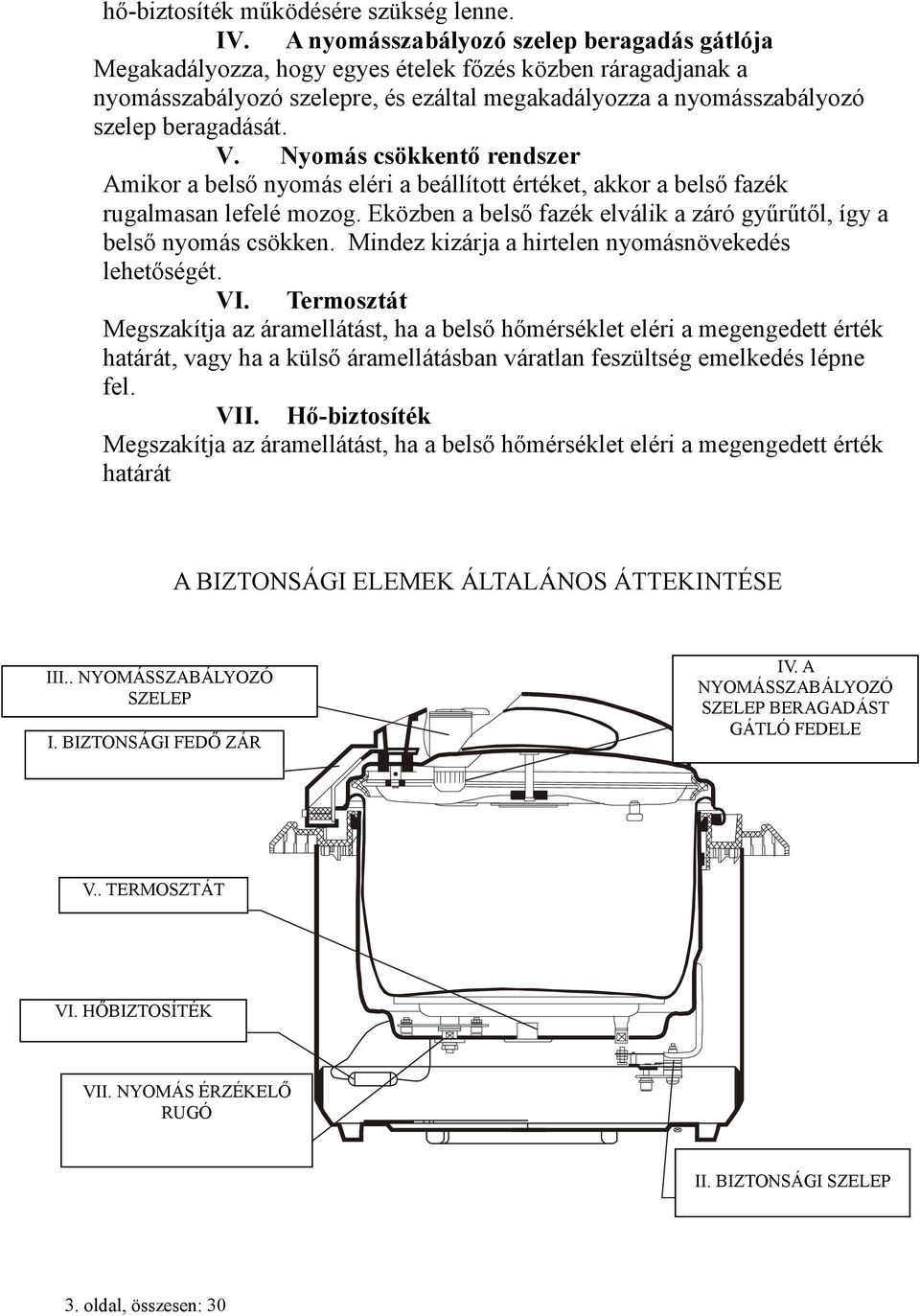 hő-biztosíték működésére szükség lenne.

IV. A nyomásszabályozó szelep beragadás gátlója

Megakadályozza, hogy egyes ételek főzés közben ráragadjanak a nyomásszabályozó szelepre, és ezáltal megakadályozza a nyomásszabályozó szelep beragadását.

V. Nyomás csökkentő rendszer

Amikor a belső nyomás eléri a beállított értéket, akkor a belső fazék rugalmasan lefelé mozog. Eközben a belső fazék elválik a záró gyűrűtől, így a belső nyomás csökken. Mindez kizárja a hirtelen nyomásnövekedés lehetőségét.

VI. Termosztát

Megszakítja az áramellátást, ha a belső hőmérséklet eléri a megengedett érték határát, vagy ha a külső áramellátásban váratlan feszültség emelkedés lépne fel.

VII. Hő-biztosíték

Megszakítja az áramellátást, ha a belső hőmérséklet eléri a megengedett érték határát

A BIZTONSÁGI ELEMEK ÁLTALÁNOS ÁTTEKINTÉSE

III.. NYOMÁSSZABÁLYOZÓ SZELEP

I. BIZTONSÁGI FEDŐ ZÁR

IV. A NYOMÁSSZABÁLYOZÓ SZELEP BERAGADÁST GÁTLÓ FEDELE

V.. TERMOSZTÁT

VI. HŐBIZTOSÍTÉK

VII. NYOMÁS ÉRZÉKELŐ RUGÓ

II. BIZTONSÁGI SZELEP

3. oldal, összesen: 30